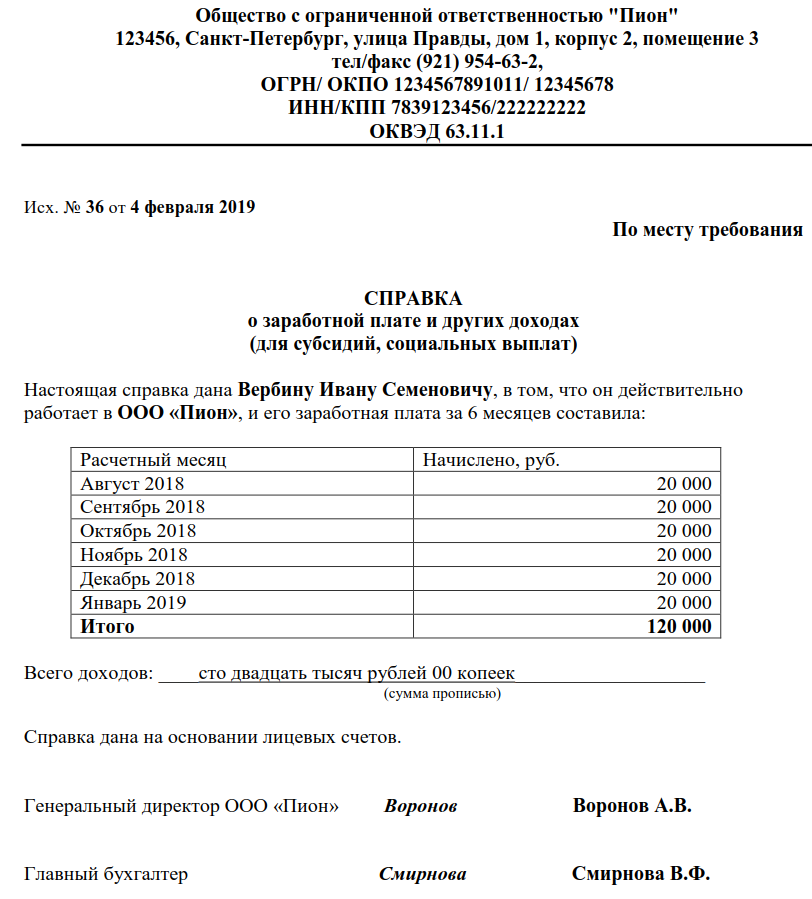 Общество с ограниченной ответственностью "Пион"
123456, Санкт-Петербург, улица Правды, дом 1, корпус 2, помещение 3
тел/факс (921) 954-63-2,
ОГРН/ ОКПО 1234567891011/ 12345678
ИНН/КПП 7839123456/222222222
ОКВЭД 63.11.1

Исх. № 36 от 4 февраля 2019

По месту требования

СПРАВКА
о заработной плате и других доходах
(для субсидий, социальных выплат)

Настоящая справка дана Вербину Ивану Семеновичу, в том, что он действительно работает в ООО «Пион», и его заработная плата за 6 месяцев составила:

| Расчетный месяц | Начислено, руб. |
|---|---|
| Август 2018 | 20 000 |
| Сентябрь 2018 | 20 000 |
| Октябрь 2018 | 20 000 |
| Ноябрь 2018 | 20 000 |
| Декабрь 2018 | 20 000 |
| Январь 2019 | 20 000 |
| Итого | 120 000 |

Всего доходов: сто двадцать тысяч рублей 00 копеек
(сумма прописью)

Справка дана на основании лицевых счетов.

Генеральный директор ООО «Пион» Воронов Воронов А.В.

Главный бухгалтер Смирнова Смирнова В.Ф.